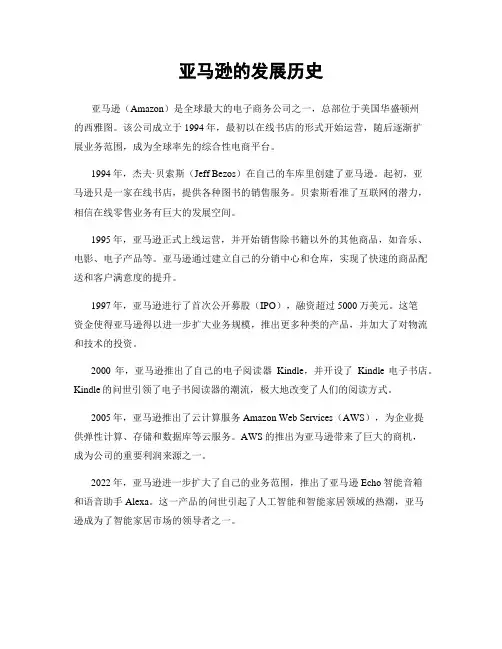 亚马逊的发展历史

亚马逊（Amazon）是全球最大的电子商务公司之一，总部位于美国华盛顿州的西雅图。该公司成立于 1994 年，最初以在线书店的形式开始运营，随后逐渐扩展业务范围，成为全球率先的综合性电商平台。

1994 年，杰夫·贝索斯（Jeff Bezos）在自己的车库里创建了亚马逊。起初，亚马逊只是一家在线书店，提供各种图书的销售服务。贝索斯看准了互联网的潜力，相信在线零售业务有巨大的发展空间。

1995 年，亚马逊正式上线运营，并开始销售除书籍以外的其他商品，如音乐、电影、电子产品等。亚马逊通过建立自己的分销中心和仓库，实现了快速的商品配送和客户满意度的提升。

1997 年，亚马逊进行了首次公开募股（IPO），融资超过 5000 万美元。这笔资金使得亚马逊得以进一步扩大业务规模，推出更多种类的产品，并加大了对物流和技术的投资。

2000 年，亚马逊推出了自己的电子阅读器 Kindle，并开设了 Kindle 电子书店。Kindle 的问世引领了电子书阅读器的潮流，极大地改变了人们的阅读方式。

2005 年，亚马逊推出了云计算服务 Amazon Web Services（AWS），为企业提供弹性计算、存储和数据库等云服务。AWS 的推出为亚马逊带来了巨大的商机，成为公司的重要利润来源之一。

2022 年，亚马逊进一步扩大了自己的业务范围，推出了亚马逊 Echo 智能音箱和语音助手 Alexa。这一产品的问世引起了人工智能和智能家居领域的热潮，亚马逊成为了智能家居市场的领导者之一。